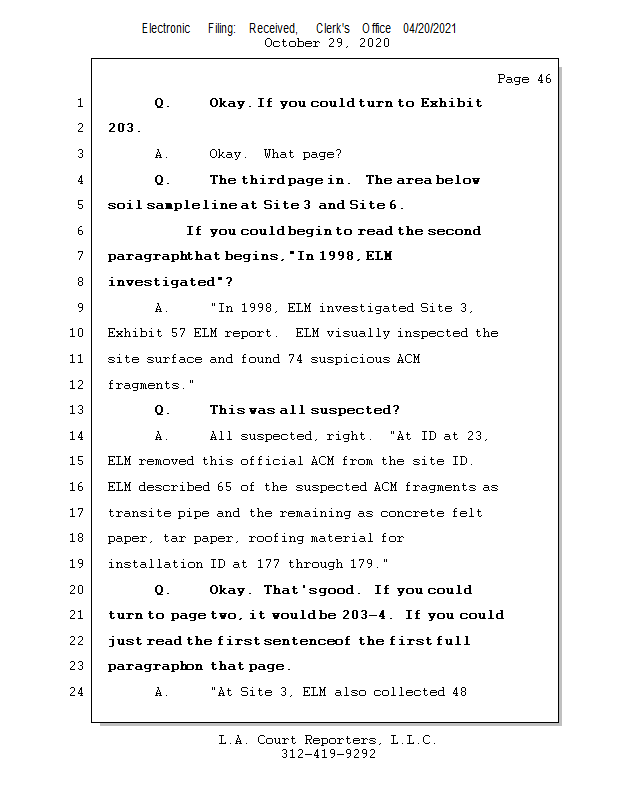 Electronic Filing: Received, Clerk's Office 04/20/2021
October 29, 2020

Page 46

1 Q. Okay. If you could turn to Exhibit
2 203.
3 A. Okay. What page?
4 Q. The third page in. The area below
5 soil sample line at Site 3 and Site 6.
6 If you could begin to read the second
7 paragraph that begins, "In 1998, ELM
8 investigated"?
9 A. "In 1998, ELM investigated Site 3,
10 Exhibit 57 ELM report. ELM visually inspected the
11 site surface and found 74 suspicious ACM
12 fragments."
13 Q. This was all suspected?
14 A. All suspected, right. "At ID at 23,
15 ELM removed this official ACM from the site ID.
16 ELM described 65 of the suspected ACM fragments as
17 transite pipe and the remaining as concrete felt
18 paper, tar paper, roofing material for
19 installation ID at 177 through 179."
20 Q. Okay. That's good. If you could
21 turn to page two, it would be 203-4. If you could
22 just read the first sentence of the first full
23 paragraph on that page.
24 A. "At Site 3, ELM also collected 48

L.A. Court Reporters, L.L.C.
312-419-9292